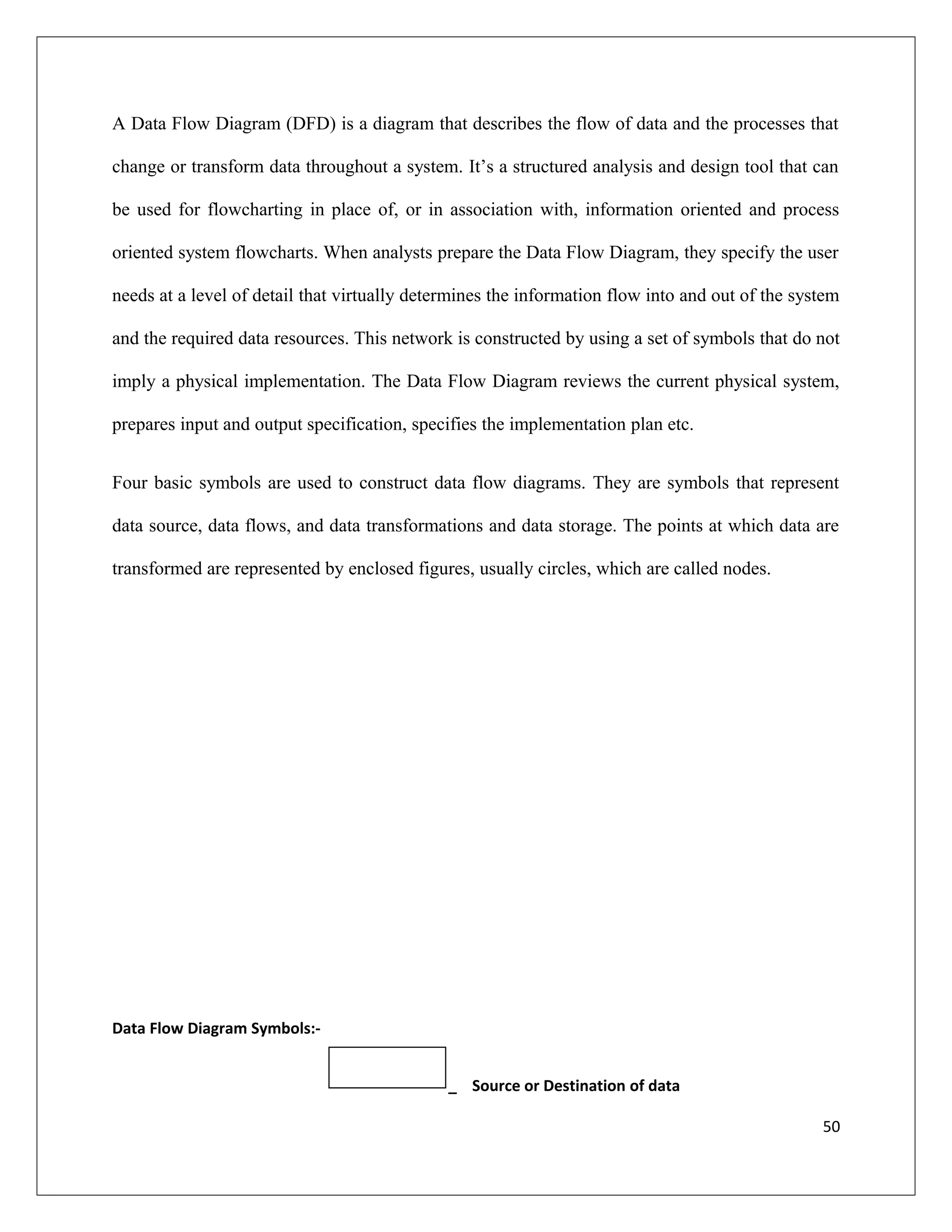 A Data Flow Diagram (DFD) is a diagram that describes the flow of data and the processes that change or transform data throughout a system. It’s a structured analysis and design tool that can be used for flowcharting in place of, or in association with, information oriented and process oriented system flowcharts. When analysts prepare the Data Flow Diagram, they specify the user needs at a level of detail that virtually determines the information flow into and out of the system and the required data resources. This network is constructed by using a set of symbols that do not imply a physical implementation. The Data Flow Diagram reviews the current physical system, prepares input and output specification, specifies the implementation plan etc.

Four basic symbols are used to construct data flow diagrams. They are symbols that represent data source, data flows, and data transformations and data storage. The points at which data are transformed are represented by enclosed figures, usually circles, which are called nodes.

Data Flow Diagram Symbols:-

_ Source or Destination of data

50